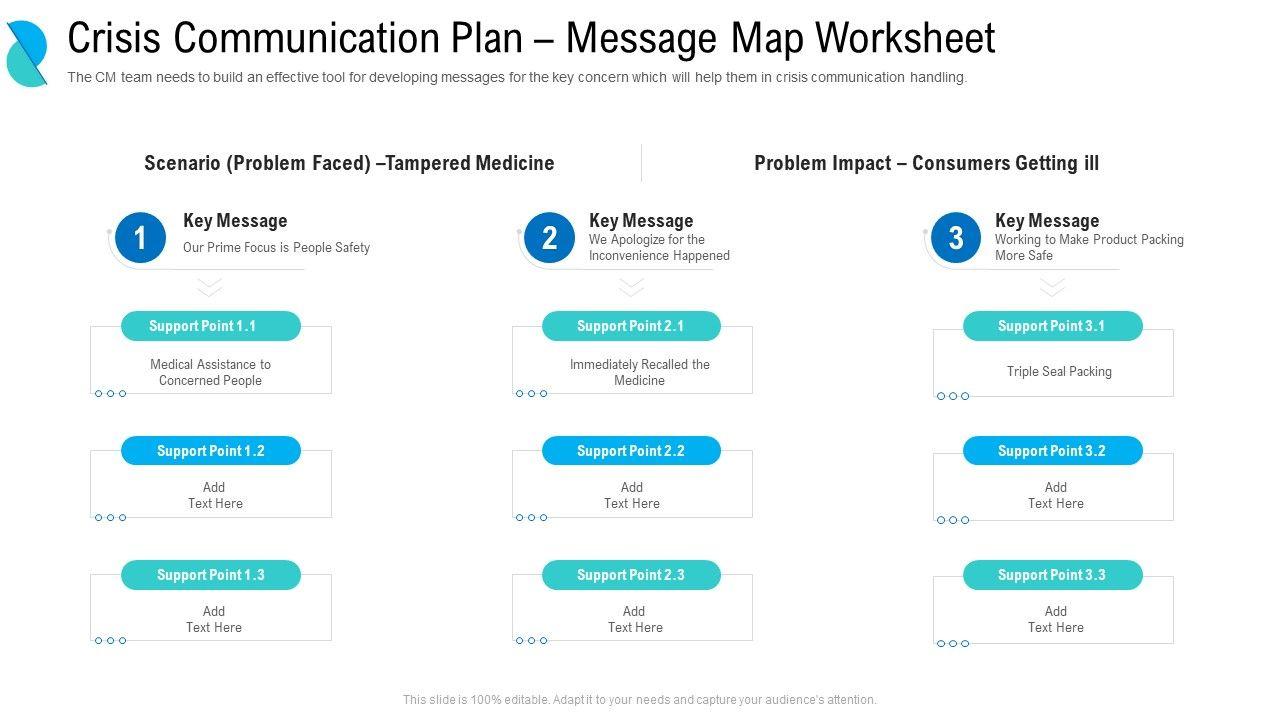 Crisis Communication Plan – Message Map Worksheet

The CM team needs to build an effective tool for developing messages for the key concern which will help them in crisis communication handling.

Scenario (Problem Faced) –Tampered Medicine

Problem Impact – Consumers Getting ill

1
Key Message
Our Prime Focus is People Safety

Support Point 1.1
Medical Assistance to Concerned People

Support Point 1.2
Add Text Here

Support Point 1.3
Add Text Here

2
Key Message
We Apologize for the Inconvenience Happened

Support Point 2.1
Immediately Recalled the Medicine

Support Point 2.2
Add Text Here

Support Point 2.3
Add Text Here

3
Key Message
Working to Make Product Packing More Safe

Support Point 3.1
Triple Seal Packing

Support Point 3.2
Add Text Here

Support Point 3.3
Add Text Here

This slide is 100% editable. Adapt it to your needs and capture your audience's attention.